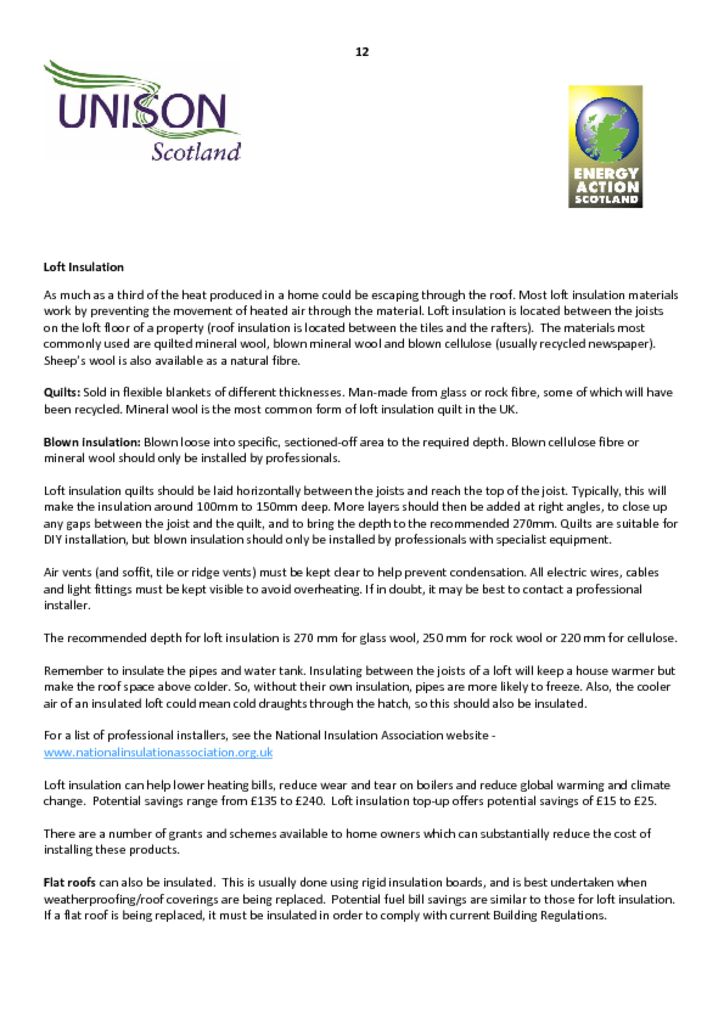 12

UNISON
Scotland

ENERGY ACTION SCOTLAND

Loft Insulation

As much as a third of the heat produced in a home could be escaping through the roof. Most loft insulation materials work by preventing the movement of heated air through the material. Loft insulation is located between the joists on the loft floor of a property (roof insulation is located between the tiles and the rafters). The materials most commonly used are quilted mineral wool, blown mineral wool and blown cellulose (usually recycled newspaper). Sheep's wool is also available as a natural fibre.

Quilts: Sold in flexible blankets of different thicknesses. Man-made from glass or rock fibre, some of which will have been recycled. Mineral wool is the most common form of loft insulation quilt in the UK.

Blown insulation: Blown loose into specific, sectioned-off area to the required depth. Blown cellulose fibre or mineral wool should only be installed by professionals.

Loft insulation quilts should be laid horizontally between the joists and reach the top of the joist. Typically, this will make the insulation around 100mm to 150mm deep. More layers should then be added at right angles, to close up any gaps between the joist and the quilt, and to bring the depth to the recommended 270mm. Quilts are suitable for DIY installation, but blown insulation should only be installed by professionals with specialist equipment.

Air vents (and soffit, tile or ridge vents) must be kept clear to help prevent condensation. All electric wires, cables and light fittings must be kept visible to avoid overheating. If in doubt, it may be best to contact a professional installer.

The recommended depth for loft insulation is 270 mm for glass wool, 250 mm for rock wool or 220 mm for cellulose.

Remember to insulate the pipes and water tank. Insulating between the joists of a loft will keep a house warmer but make the roof space above colder. So, without their own insulation, pipes are more likely to freeze. Also, the cooler air of an insulated loft could mean cold draughts through the hatch, so this should also be insulated.

For a list of professional installers, see the National Insulation Association website - www.nationalinsulationassociation.org.uk

Loft insulation can help lower heating bills, reduce wear and tear on boilers and reduce global warming and climate change. Potential savings range from £135 to £240. Loft insulation top-up offers potential savings of £15 to £25.

There are a number of grants and schemes available to home owners which can substantially reduce the cost of installing these products.

Flat roofs can also be insulated. This is usually done using rigid insulation boards, and is best undertaken when weatherproofing/roof coverings are being replaced. Potential fuel bill savings are similar to those for loft insulation. If a flat roof is being replaced, it must be insulated in order to comply with current Building Regulations.